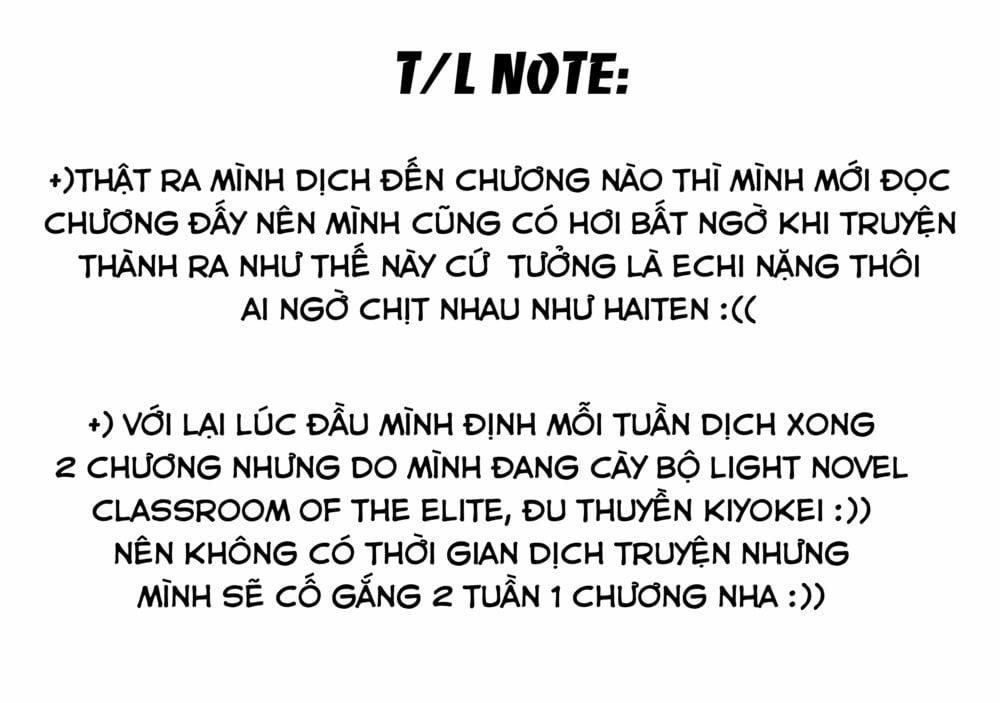 T/L NOTE:

+)THẬT RA MÌNH DỊCH ĐẾN CHƯƠNG NÀO THÌ MÌNH MỚI ĐỌC CHƯƠNG ĐẤY NÊN MÌNH CŨNG CÓ HƠI BẤT NGỜ KHI TRUYỆN THÀNH RA NHƯ THẾ NÀY CỨ TƯỞNG LÀ ECHI NẶNG THÔI AI NGỜ CHỊT NHAU NHƯ HAITEN :((

+) VỚI LẠI LÚC ĐẦU MÌNH ĐỊNH MỖI TUẦN DỊCH XONG 2 CHƯƠNG NHƯNG DO MÌNH ĐANG CÀY BỘ LIGHT NOVEL CLASSROOM OF THE ELITE, ĐU THUYỀN KIYOKEI :)) NÊN KHÔNG CÓ THỜI GIAN DỊCH TRUYỆN NHƯNG MÌNH SẼ CỐ GẮNG 2 TUẦN 1 CHƯƠNG NHA :))